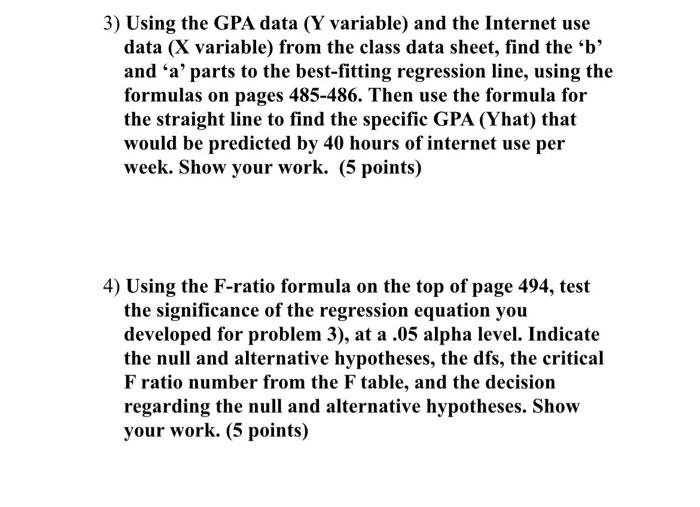 3) Using the GPA data (Y variable) and the Internet use data (X variable) from the class data sheet, find the ‘b’ and ‘a’ parts to the best-fitting regression line, using the formulas on pages 485-486. Then use the formula for the straight line to find the specific GPA (Yhat) that would be predicted by 40 hours of internet use per week. Show your work. (5 points)

4) Using the F-ratio formula on the top of page 494, test the significance of the regression equation you developed for problem 3), at a .05 alpha level. Indicate the null and alternative hypotheses, the dfs, the critical F ratio number from the F table, and the decision regarding the null and alternative hypotheses. Show your work. (5 points)